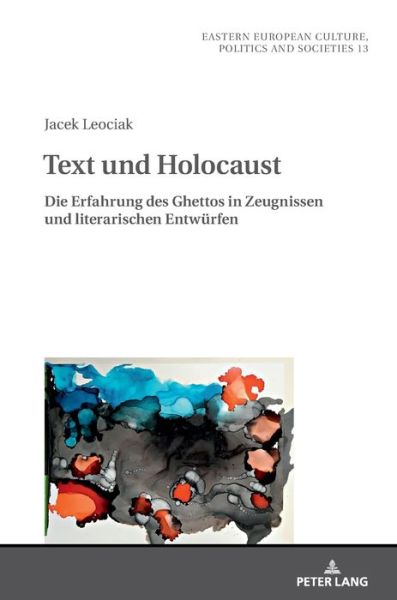 EASTERN EUROPEAN CULTURE, POLITICS AND SOCIETIES 13

Jacek Leociak

Text und Holocaust

Die Erfahrung des Ghettos in Zeugnissen und literarischen Entwürfen

PETER LANG